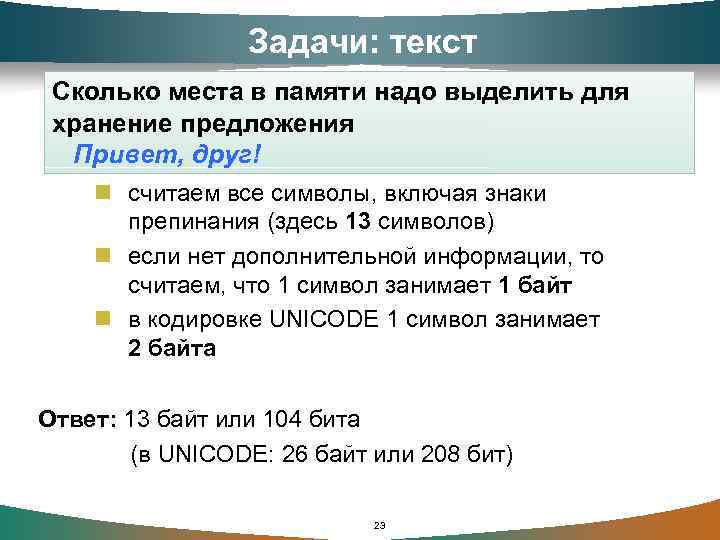 Задачи: текст

Сколько места в памяти надо выделить для хранение предложения
Привет, друг!

считаем все символы, включая знаки препинания (здесь 13 символов)

если нет дополнительной информации, то считаем, что 1 символ занимает 1 байт

в кодировке UNICODE 1 символ занимает 2 байта

Ответ: 13 байт или 104 бита
(в UNICODE: 26 байт или 208 бит)

23